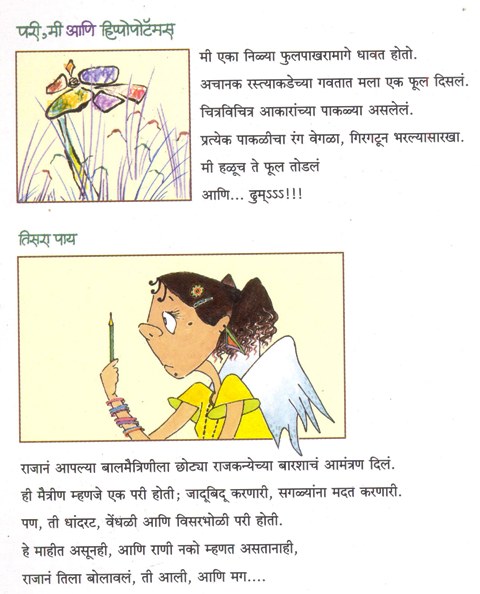 परी, मी आणि हिप्पोपोटॅमस

मी एका निळ्या फुलपाखरामागे धावत होतो.
अचानक रस्त्याकडेच्या गवतात मला एक फूल दिसलं.
चित्रविचित्र आकारांच्या पाकळ्या असलेलं.
प्रत्येक पाकळीचा रंग वेगळा, गिरगटून भरल्यासारखा.
मी हळूच ते फूल तोडलं
आणि... ढुम्ऽऽऽ!!!

तिसरा पाय

राजानं आपल्या बालमैत्रिणीला छोट्या राजकन्येच्या बारशाचं आमंत्रण दिलं.
ही मैत्रीण म्हणजे एक परी होती; जादूबिदू करणारी, सगळ्यांना मदत करणारी.
पण, ती धांदरट, वेंधळी आणि विसरभोळी परी होती.
हे माहीत असूनही, आणि राणी नको म्हणत असतानाही,
राजानं तिला बोलावलं, ती आली, आणि मग....